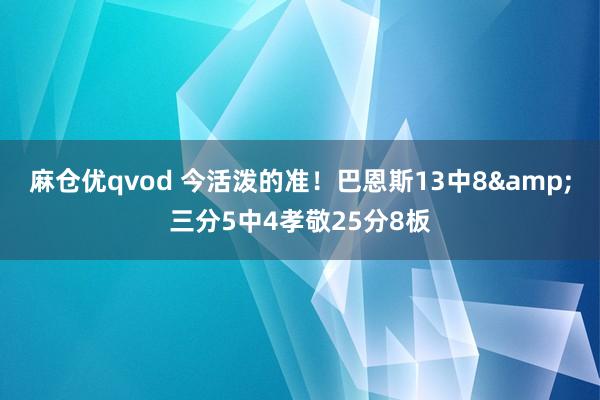 麻仓优qvod 今活泼的准！巴恩斯13中8&amp;三分5中4孝敬25分8板